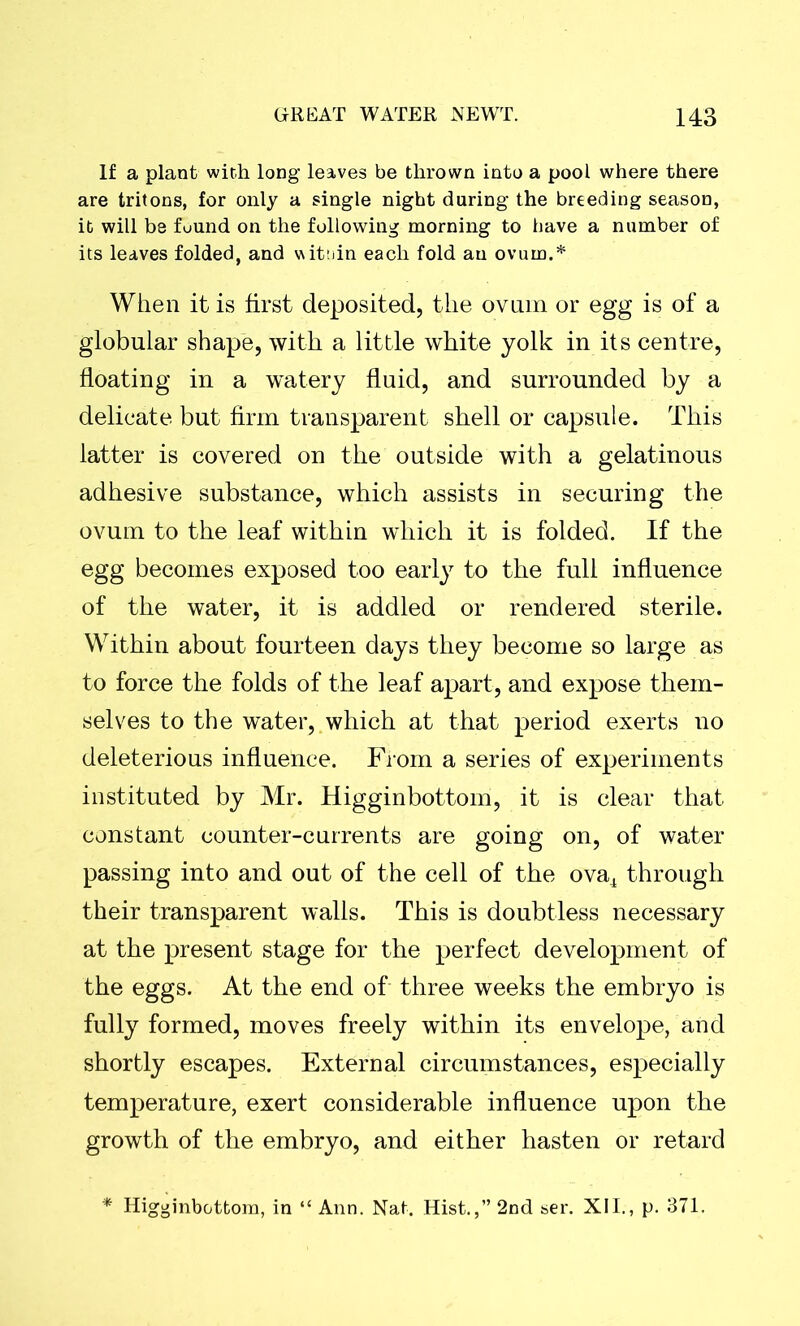 GREAT WATER NEWT. 143

If a plant with long leaves be thrown into a pool where there are tritons, for only a single night during the breeding season, it will be found on the following morning to have a number of its leaves folded, and within each fold an ovum.*

When it is first deposited, the ovum or egg is of a globular shape, with a little white yolk in its centre, floating in a watery fluid, and surrounded by a delicate but firm transparent shell or capsule. This latter is covered on the outside with a gelatinous adhesive substance, which assists in securing the ovum to the leaf within which it is folded. If the egg becomes exposed too early to the full influence of the water, it is addled or rendered sterile. Within about fourteen days they become so large as to force the folds of the leaf apart, and expose themselves to the water, which at that period exerts no deleterious influence. From a series of experiments instituted by Mr. Higginbottom, it is clear that constant counter-currents are going on, of water passing into and out of the cell of the ova, through their transparent walls. This is doubtless necessary at the present stage for the perfect development of the eggs. At the end of three weeks the embryo is fully formed, moves freely within its envelope, and shortly escapes. External circumstances, especially temperature, exert considerable influence upon the growth of the embryo, and either hasten or retard

* Higginbottom, in "Ann. Nat. Hist.," 2nd ser. XII., p. 371.